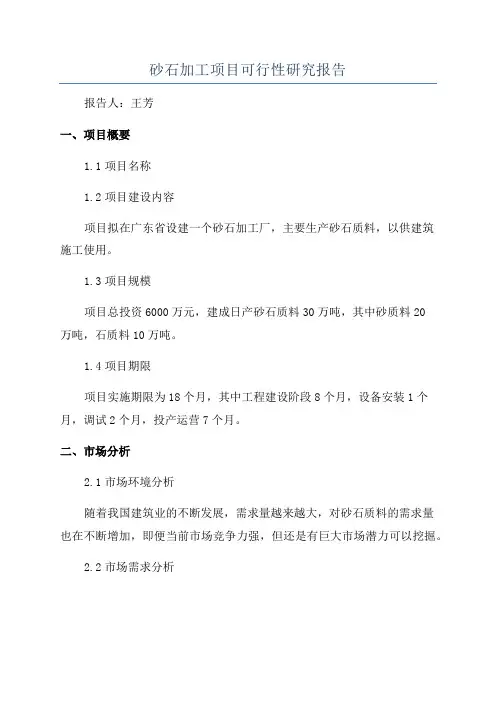 砂石加工项目可行性研究报告

报告人：王芳

一、项目概要

1.1 项目名称

1.2 项目建设内容

项目拟在广东省设建一个砂石加工厂，主要生产砂石质料，以供建筑施工使用。

1.3 项目规模

项目总投资 6000 万元，建成日产砂石质料 30 万吨，其中砂质料 20 万吨，石质料 10 万吨。

1.4 项目期限

项目实施期限为 18 个月，其中工程建设阶段 8 个月，设备安装 1 个月，调试 2 个月，投产运营 7 个月。

二、市场分析

2.1 市场环境分析

随着我国建筑业的不断发展，需求量越来越大，对砂石质料的需求量也在不断增加，即便当前市场竞争力强，但还是有巨大市场潜力可以挖掘。

2.2 市场需求分析